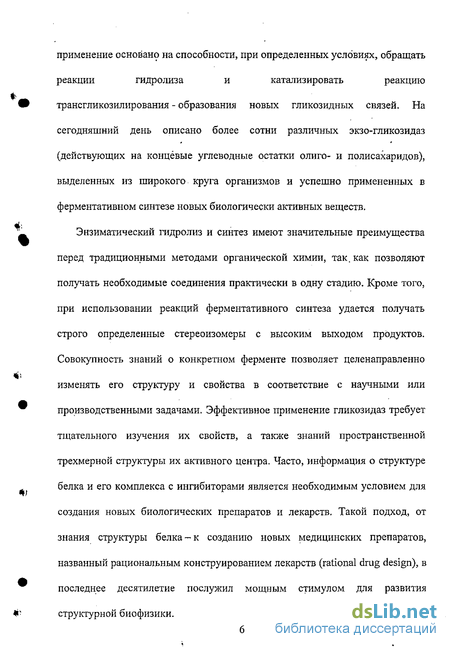 применение основано на способности, при определенных условиях, обращать реакции гидролиза и катализировать реакцию трансгликозилирования - образования новых гликозидных связей. На сегодняшний день описано более сотни различных экзо-гликозидаз (действующих на концевые углеводные остатки олиго- и полисахаридов), выделенных из широкого круга организмов и успешно примененных в ферментативном синтезе новых биологически активных веществ.

Энзиматический гидролиз и синтез имеют значительные преимущества перед традиционными методами органической химии, так как позволяют получать необходимые соединения практически в одну стадию. Кроме того, при использовании реакций ферментативного синтеза удается получать строго определенные стереоизомеры с высоким выходом продуктов. Совокупность знаний о конкретном ферменте позволяет целенаправленно изменять его структуру и свойства в соответствие с научными или производственными задачами. Эффективное применение гликозидаз требует тщательного изучения их свойств, а также знаний пространственной трехмерной структуры их активного центра. Часто, информация о структуре белка и его комплекса с ингибиторами является необходимым условием для создания новых биологических препаратов и лекарств. Такой подход, от знания структуры белка – к созданию новых медицинских препаратов, названный рациональным конструированием лекарств (rational drug design), в последнее десятилетие послужил мощным стимулом для развития структурной биофизики.

6

dsLib.net
библиотека диссертаций